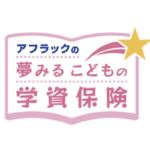 アフラックの
夢みるこどもの
学資保険